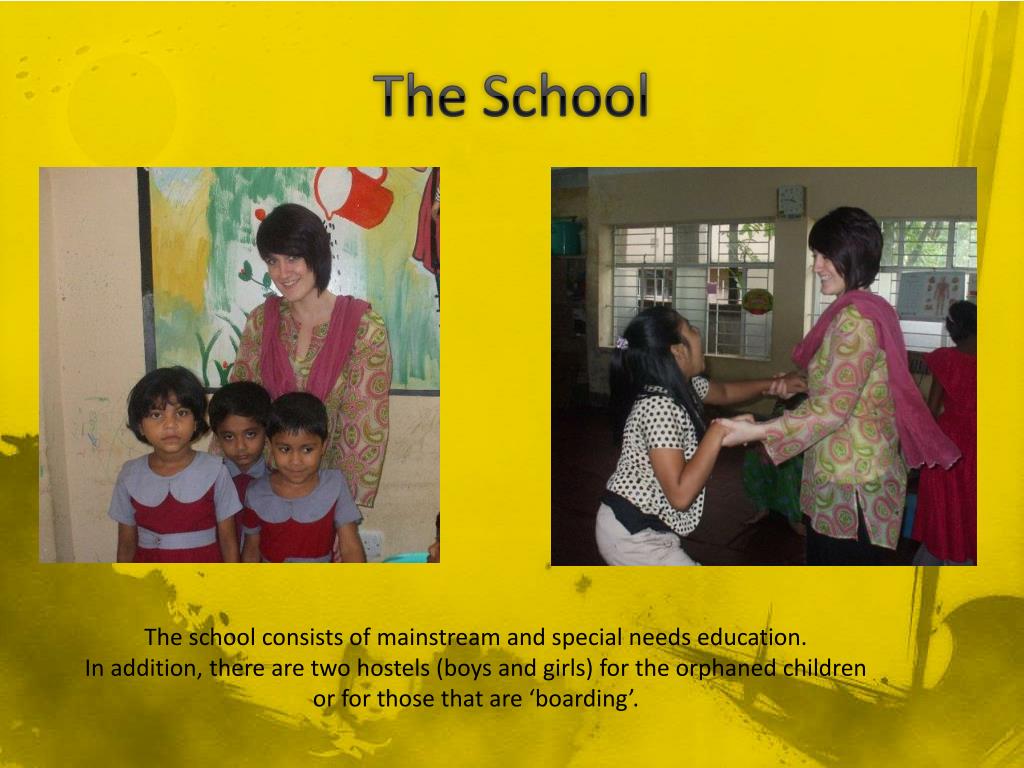 The School

The school consists of mainstream and special needs education.
In addition, there are two hostels (boys and girls) for the orphaned children or for those that are ‘boarding’.